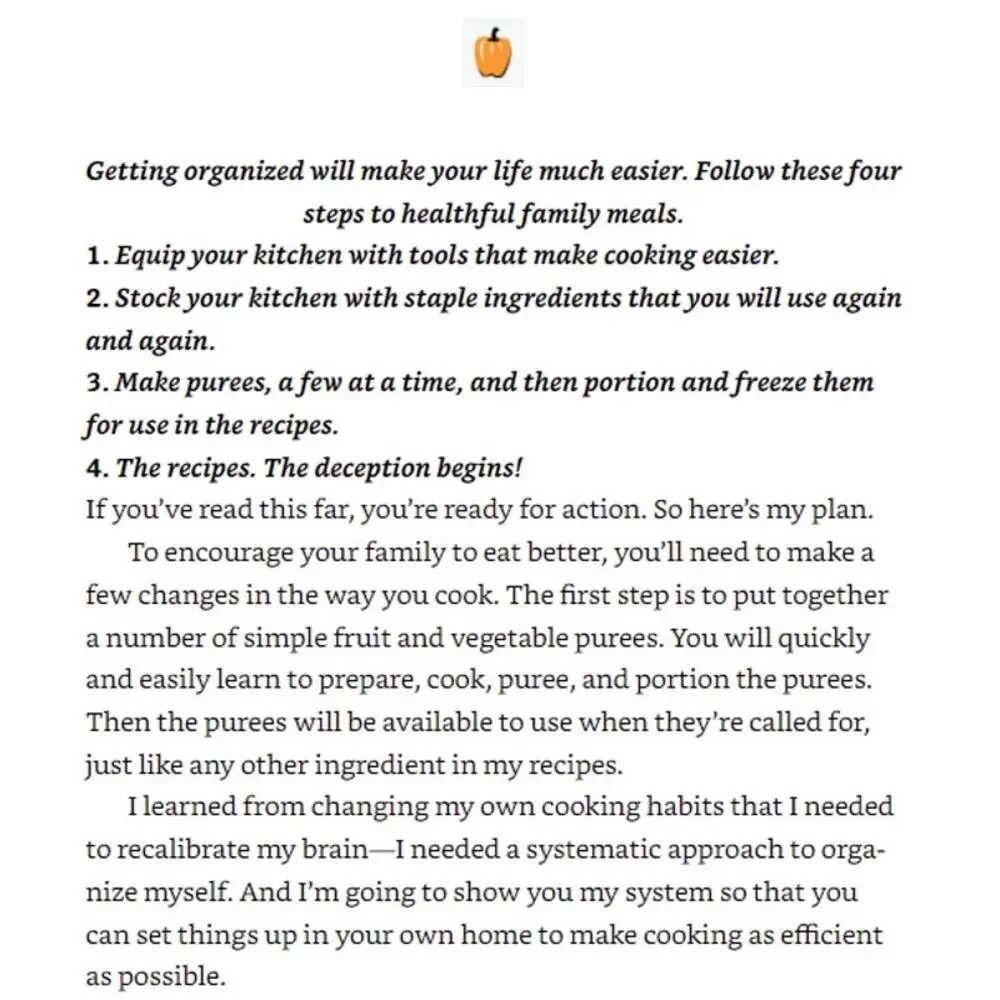 Getting organized will make your life much easier. Follow these four steps to healthful family meals.

1. Equip your kitchen with tools that make cooking easier.
2. Stock your kitchen with staple ingredients that you will use again and again.
3. Make purees, a few at a time, and then portion and freeze them for use in the recipes.
4. The recipes. The deception begins!

If you've read this far, you're ready for action. So here's my plan.

To encourage your family to eat better, you'll need to make a few changes in the way you cook. The first step is to put together a number of simple fruit and vegetable purees. You will quickly and easily learn to prepare, cook, puree, and portion the purees. Then the purees will be available to use when they're called for, just like any other ingredient in my recipes.

I learned from changing my own cooking habits that I needed to recalibrate my brain—I needed a systematic approach to organize myself. And I'm going to show you my system so that you can set things up in your own home to make cooking as efficient as possible.